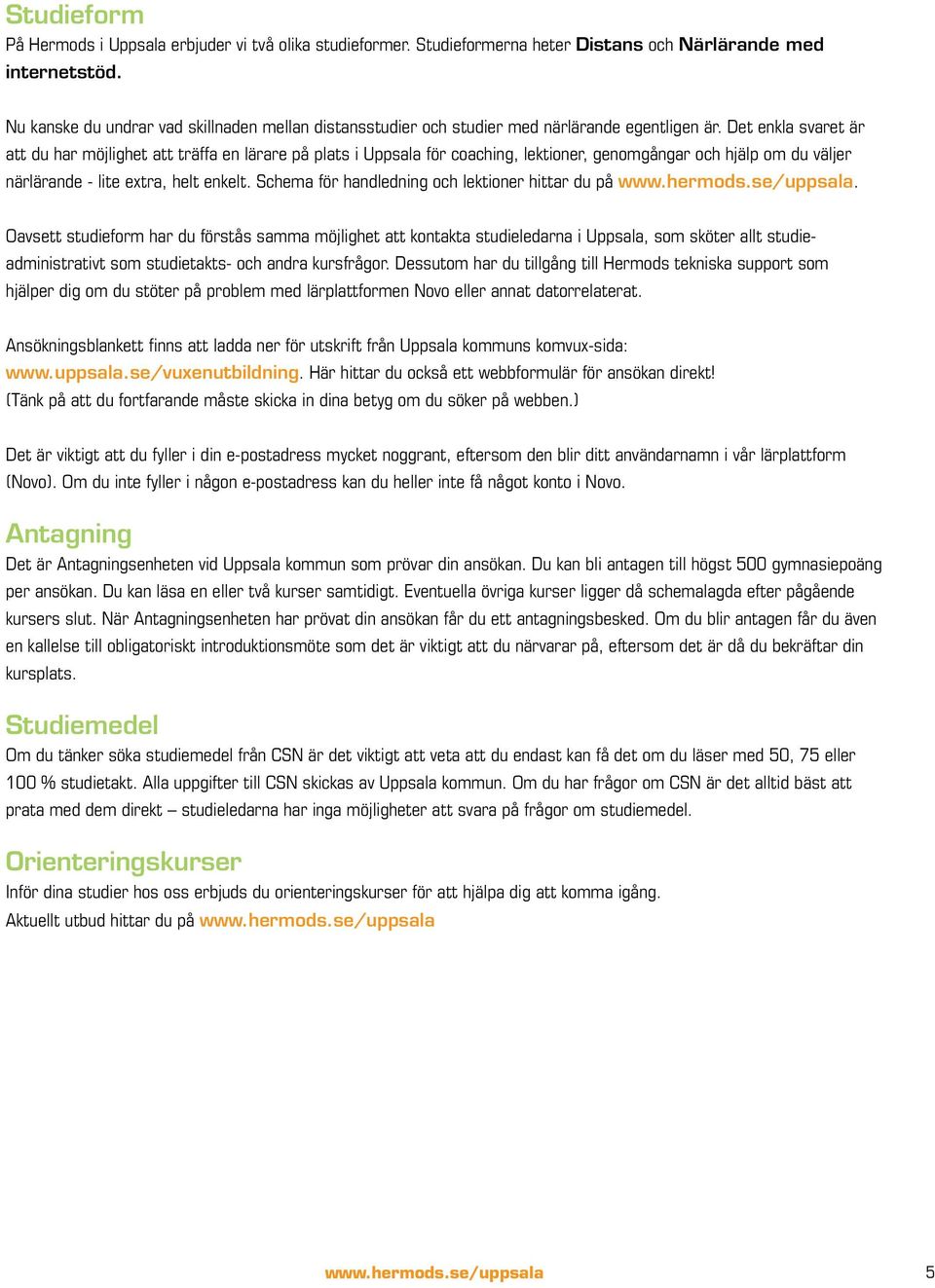 Studieform
På Hermods i Uppsala erbjuder vi två olika studieformer. Studieformerna heter Distans och Närlärande med internetstöd.

Nu kanske du undrar vad skillnaden mellan distansstudier och studier med närlärande egentligen är. Det enkla svaret är att du har möjlighet att träffa en lärare på plats i Uppsala för coaching, lektioner, genomgångar och hjälp om du väljer närlärande - lite extra, helt enkelt. Schema för handledning och lektioner hittar du på www.hermods.se/uppsala.

Oavsett studieform har du förstås samma möjlighet att kontakta studieledarna i Uppsala, som sköter allt studieadministrativt som studietakts- och andra kursfrågor. Dessutom har du tillgång till Hermods tekniska support som hjälper dig om du stöter på problem med lärplattformen Novo eller annat datorrelaterat.

Ansökningsblankett finns att ladda ner för utskrift från Uppsala kommuns komvux-sida: www.uppsala.se/vuxenutbildning. Här hittar du också ett webbformulär för ansökan direkt! (Tänk på att du fortfarande måste skicka in dina betyg om du söker på webben.)

Det är viktigt att du fyller i din e-postadress mycket noggrant, eftersom den blir ditt användarnamn i vår lärplattform (Novo). Om du inte fyller i någon e-postadress kan du heller inte få något konto i Novo.

Antagning
Det är Antagningsenheten vid Uppsala kommun som prövar din ansökan. Du kan bli antagen till högst 500 gymnasiepoäng per ansökan. Du kan läsa en eller två kurser samtidigt. Eventuella övriga kurser ligger då schemalagda efter pågående kursers slut. När Antagningsenheten har prövat din ansökan får du ett antagningsbesked. Om du blir antagen får du även en kallelse till obligatoriskt introduktionsmöte som det är viktigt att du närvarar på, eftersom det är då du bekräftar din kursplats.

Studiemedel
Om du tänker söka studiemedel från CSN är det viktigt att veta att du endast kan få det om du läser med 50, 75 eller 100 % studietakt. Alla uppgifter till CSN skickas av Uppsala kommun. Om du har frågor om CSN är det alltid bäst att prata med dem direkt – studieledarna har inga möjligheter att svara på frågor om studiemedel.

Orienteringskurser
Inför dina studier hos oss erbjuds du orienteringskurser för att hjälpa dig att komma igång.
Aktuellt utbud hittar du på www.hermods.se/uppsala

www.hermods.se/uppsala 5